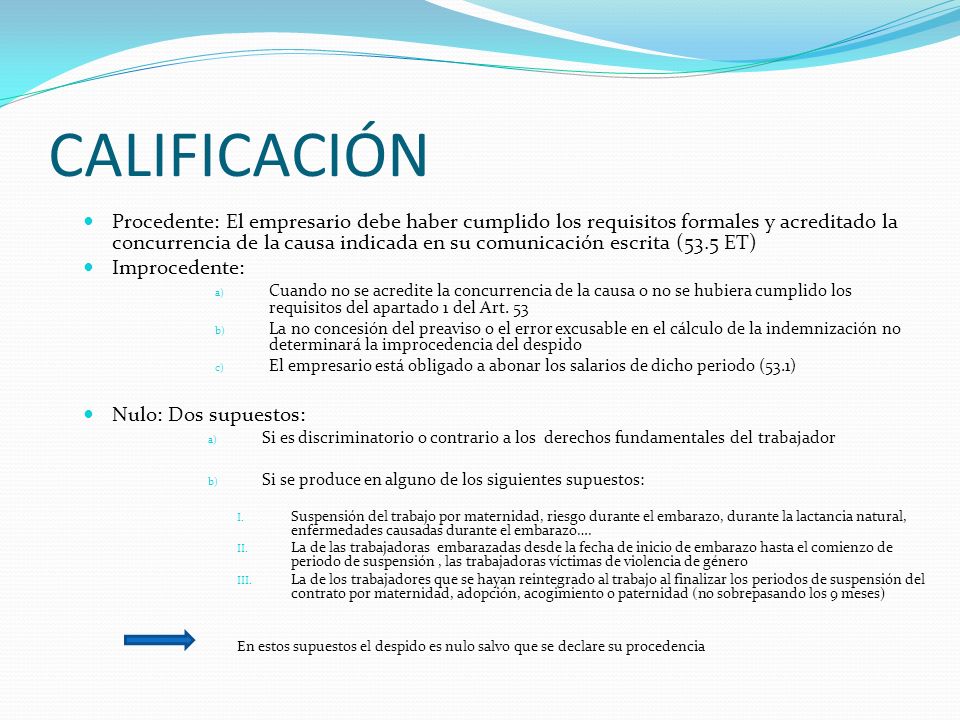 CALIFICACIÓN

Procedente: El empresario debe haber cumplido los requisitos formales y acreditado la concurrencia de la causa indicada en su comunicación escrita (53.5 ET)

Improcedente:

a) Cuando no se acredite la concurrencia de la causa o no se hubiera cumplido los requisitos del apartado 1 del Art. 53

b) La no concesión del preaviso o el error excusable en el cálculo de la indemnización no determinará la improcedencia del despido

c) El empresario está obligado a abonar los salarios de dicho periodo (53.1)

Nulo: Dos supuestos:

a) Si es discriminatorio o contrario a los derechos fundamentales del trabajador

b) Si se produce en alguno de los siguientes supuestos:

I. Suspensión del trabajo por maternidad, riesgo durante el embarazo, durante la lactancia natural, enfermedades causadas durante el embarazo….

II. La de las trabajadoras embarazadas desde la fecha de inicio de embarazo hasta el comienzo de periodo de suspensión , las trabajadoras víctimas de violencia de género

III. La de los trabajadores que se hayan reintegrado al trabajo al finalizar los periodos de suspensión del contrato por maternidad, adopción, acogimiento o paternidad (no sobrepasando los 9 meses)

En estos supuestos el despido es nulo salvo que se declare su procedencia